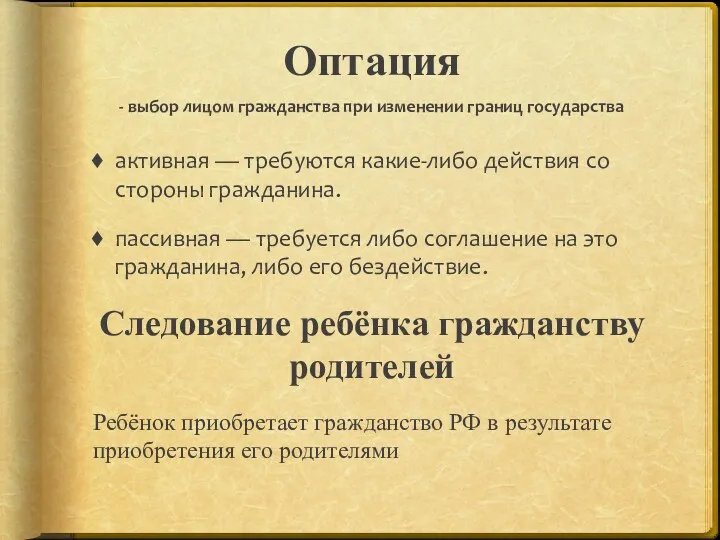 Оптация

- выбор лицом гражданства при изменении границ государства

♦ активная — требуются какие-либо действия со стороны гражданина.

♦ пассивная — требуется либо соглашение на это гражданина, либо его бездействие.

Следование ребёнка гражданству родителей

Ребёнок приобретает гражданство РФ в результате приобретения его родителями